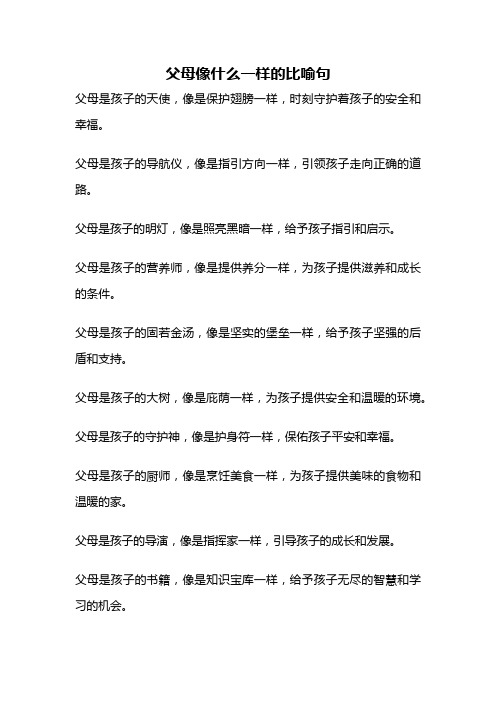 父母像什么一样的比喻句

父母是孩子的天使，像是保护翅膀一样，时刻守护着孩子的安全和幸福。

父母是孩子的导航仪，像是指引方向一样，引领孩子走向正确的道路。

父母是孩子的明灯，像是照亮黑暗一样，给予孩子指引和启示。

父母是孩子的营养师，像是提供养分一样，为孩子提供滋养和成长的条件。

父母是孩子的固若金汤，像是坚实的堡垒一样，给予孩子坚强的后盾和支持。

父母是孩子的大树，像是庇荫一样，为孩子提供安全和温暖的环境。

父母是孩子的守护神，像是护身符一样，保佑孩子平安和幸福。

父母是孩子的厨师，像是烹饪美食一样，为孩子提供美味的食物和温暖的家。

父母是孩子的导演，像是指挥家一样，引导孩子的成长和发展。

父母是孩子的书籍，像是知识宝库一样，给予孩子无尽的智慧和学习的机会。